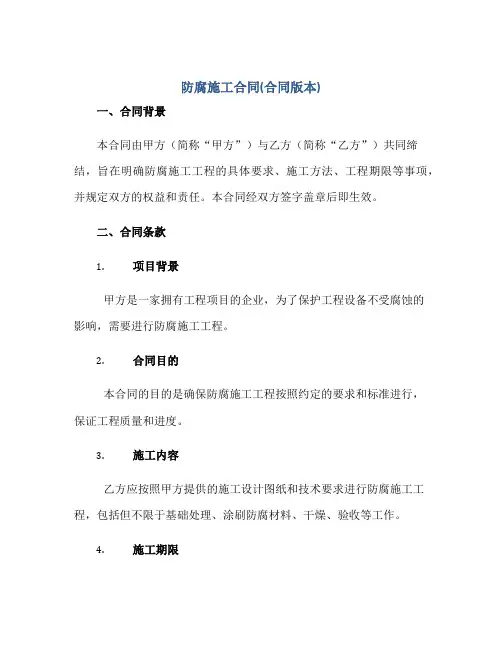 防腐施工合同(合同版本)

一、合同背景

本合同由甲方（简称“甲方”）与乙方（简称“乙方”）共同缔结，旨在明确防腐施工工程的具体要求、施工方法、工程期限等事项，并规定双方的权益和责任。本合同经双方签字盖章后即生效。

二、合同条款

1. 项目背景

甲方是一家拥有工程项目的企业，为了保护工程设备不受腐蚀的影响，需要进行防腐施工工程。

2. 合同目的

本合同的目的是确保防腐施工工程按照约定的要求和标准进行，保证工程质量和进度。

3. 施工内容

乙方应按照甲方提供的施工设计图纸和技术要求进行防腐施工工程，包括但不限于基础处理、涂刷防腐材料、干燥、验收等工作。

4. 施工期限